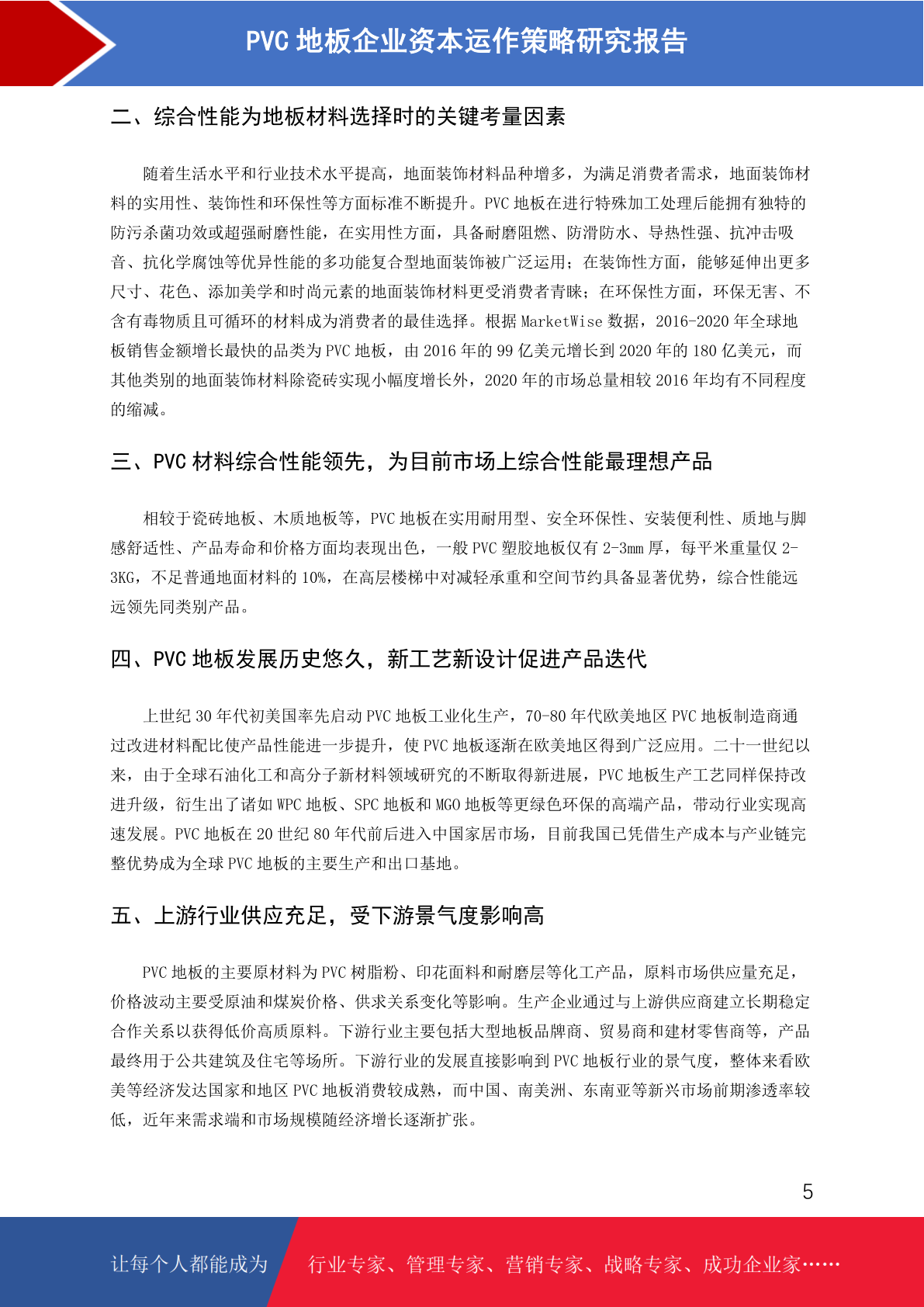 PVC 地板企业资本运作策略研究报告

二、综合性能为地板材料选择时的关键考量因素

随着生活水平和行业技术水平提高，地面装饰材料品种增多，为满足消费者需求，地面装饰材料的实用性、装饰性和环保性等方面标准不断提升。PVC 地板在进行特殊加工处理后能拥有独特的防污杀菌功效或超强耐磨性能，在实用性方面，具备耐磨阻燃、防滑防水、导热性强、抗冲击吸音、抗化学腐蚀等优异性能的多功能复合型地面装饰被广泛运用；在装饰性方面，能够延伸出更多尺寸、花色、添加美学和时尚元素的地面装饰材料更受消费者青睐；在环保性方面，环保无害、不含有毒物质且可循环的材料成为消费者的最佳选择。根据 MarketWise 数据，2016-2020 年全球地板销售金额增长最快的品类为 PVC 地板，由 2016 年的 99 亿美元增长到 2020 年的 180 亿美元，而其他类别的地面装饰材料除瓷砖实现小幅度增长外，2020 年的市场总量相较 2016 年均有不同程度的缩减。

三、PVC 材料综合性能领先，为目前市场上综合性能最理想产品

相较于瓷砖地板、木质地板等，PVC 地板在实用耐用型、安全环保性、安装便利性、质地与脚感舒适性、产品寿命和价格方面均表现出色，一般 PVC 塑胶地板仅有 2-3mm 厚，每平米重量仅 2-3KG，不足普通地面材料的 10%，在高层楼梯中对减轻承重和空间节约具备显著优势，综合性能远远领先同类别产品。

四、PVC 地板发展历史悠久，新工艺新设计促进产品迭代

上世纪 30 年代初美国率先启动 PVC 地板工业化生产，70-80 年代欧美地区 PVC 地板制造商通过改进材料配比使产品性能进一步提升，使 PVC 地板逐渐在欧美地区得到广泛应用。二十一世纪以来，由于全球石油化工和高分子新材料领域研究的不断取得新进展，PVC 地板生产工艺同样保持改进升级，衍生出了诸如 WPC 地板、SPC 地板和 MGO 地板等更绿色环保的高端产品，带动行业实现高速发展。PVC 地板在 20 世纪 80 年代前后进入中国家居市场，目前我国已凭借生产成本与产业链完整优势成为全球 PVC 地板的主要生产和出口基地。

五、上游行业供应充足，受下游景气度影响高

PVC 地板的主要原材料为 PVC 树脂粉、印花面料和耐磨层等化工产品，原料市场供应量充足，价格波动主要受原油和煤炭价格、供求关系变化等影响。生产企业通过与上游供应商建立长期稳定合作关系以获得低价高质原料。下游行业主要包括大型地板品牌商、贸易商和建材零售商等，产品最终用于公共建筑及住宅等场所。下游行业的发展直接影响到 PVC 地板行业的景气度，整体来看欧美等经济发达国家和地区 PVC 地板消费较成熟，而中国、南美洲、东南亚等新兴市场前期渗透率较低，近年来需求端和市场规模随经济增长逐渐扩张。

5

让每个人都能成为 行业专家、管理专家、营销专家、战略专家、成功企业家……